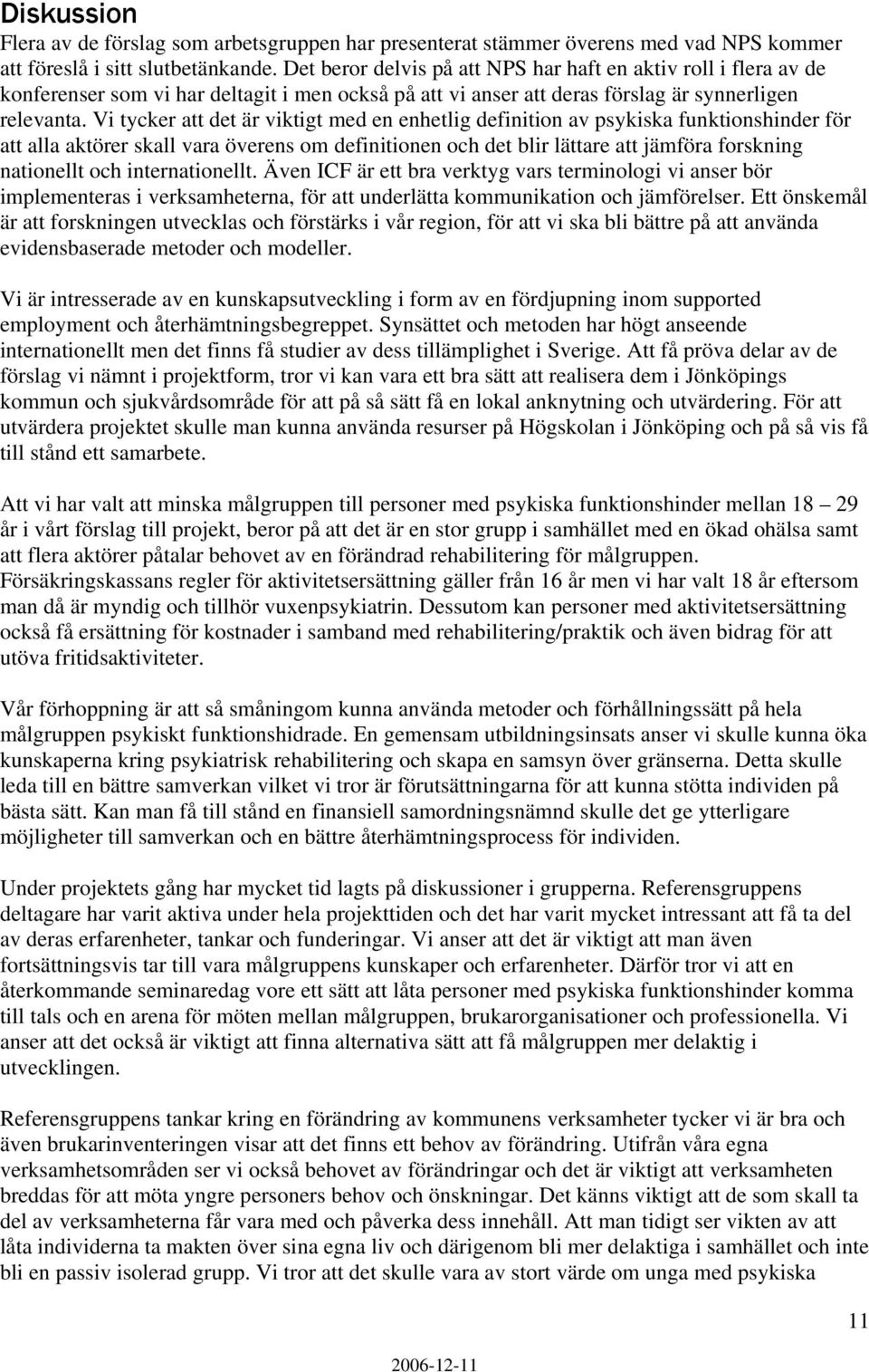 Diskussion

Flera av de förslag som arbetsgruppen har presenterat stämmer överens med vad NPS kommer att föreslå i sitt slutbetänkande. Det beror delvis på att NPS har haft en aktiv roll i flera av de konferenser som vi har deltagit i men också på att vi anser att deras förslag är synnerligen relevanta. Vi tycker att det är viktigt med en enhetlig definition av psykiska funktionshinder för att alla aktörer skall vara överens om definitionen och det blir lättare att jämföra forskning nationellt och internationellt. Även ICF är ett bra verktyg vars terminologi vi anser bör implementeras i verksamheterna, för att underlätta kommunikation och jämförelser. Ett önskemål är att forskningen utvecklas och förstärks i vår region, för att vi ska bli bättre på att använda evidensbaserade metoder och modeller.

Vi är intresserade av en kunskapsutveckling i form av en fördjupning inom supported employment och återhämtningsbegreppet. Synsättet och metoden har högt anseende internationellt men det finns få studier av dess tillämplighet i Sverige. Att få pröva delar av de förslag vi nämnt i projektform, tror vi kan vara ett bra sätt att realisera dem i Jönköpings kommun och sjukvårdsområde för att på så sätt få en lokal anknytning och utvärdering. För att utvärdera projektet skulle man kunna använda resurser på Högskolan i Jönköping och på så vis få till stånd ett samarbete.

Att vi har valt att minska målgruppen till personer med psykiska funktionshinder mellan 18 – 29 år i vårt förslag till projekt, beror på att det är en stor grupp i samhället med en ökad ohälsa samt att flera aktörer påtalar behovet av en förändrad rehabilitering för målgruppen. Försäkringskassans regler för aktivitetsersättning gäller från 16 år men vi har valt 18 år eftersom man då är myndig och tillhör vuxenpsykiatrin. Dessutom kan personer med aktivitetsersättning också få ersättning för kostnader i samband med rehabilitering/praktik och även bidrag för att utöva fritidsaktiviteter.

Vår förhoppning är att så småningom kunna använda metoder och förhållningssätt på hela målgruppen psykiskt funktionshidrade. En gemensam utbildningsinsats anser vi skulle kunna öka kunskaperna kring psykiatrisk rehabilitering och skapa en samsyn över gränserna. Detta skulle leda till en bättre samverkan vilket vi tror är förutsättningarna för att kunna stötta individen på bästa sätt. Kan man få till stånd en finansiell samordningsnämnd skulle det ge ytterligare möjligheter till samverkan och en bättre återhämtningsprocess för individen.

Under projektets gång har mycket tid lagts på diskussioner i grupperna. Referensgruppens deltagare har varit aktiva under hela projekttiden och det har varit mycket intressant att få ta del av deras erfarenheter, tankar och funderingar. Vi anser att det är viktigt att man även fortsättningsvis tar till vara målgruppens kunskaper och erfarenheter. Därför tror vi att en återkommande seminaredag vore ett sätt att låta personer med psykiska funktionshinder komma till tals och en arena för möten mellan målgruppen, brukarorganisationer och professionella. Vi anser att det också är viktigt att finna alternativa sätt att få målgruppen mer delaktig i utvecklingen.

Referensgruppens tankar kring en förändring av kommunens verksamheter tycker vi är bra och även brukarinventeringen visar att det finns ett behov av förändring. Utifrån våra egna verksamhetsområden ser vi också behovet av förändringar och det är viktigt att verksamheten breddas för att möta yngre personers behov och önskningar. Det känns viktigt att de som skall ta del av verksamheterna får vara med och påverka dess innehåll. Att man tidigt ser vikten av att låta individerna ta makten över sina egna liv och därigenom bli mer delaktiga i samhället och inte bli en passiv isolerad grupp. Vi tror att det skulle vara av stort värde om unga med psykiska

11

2006-12-11